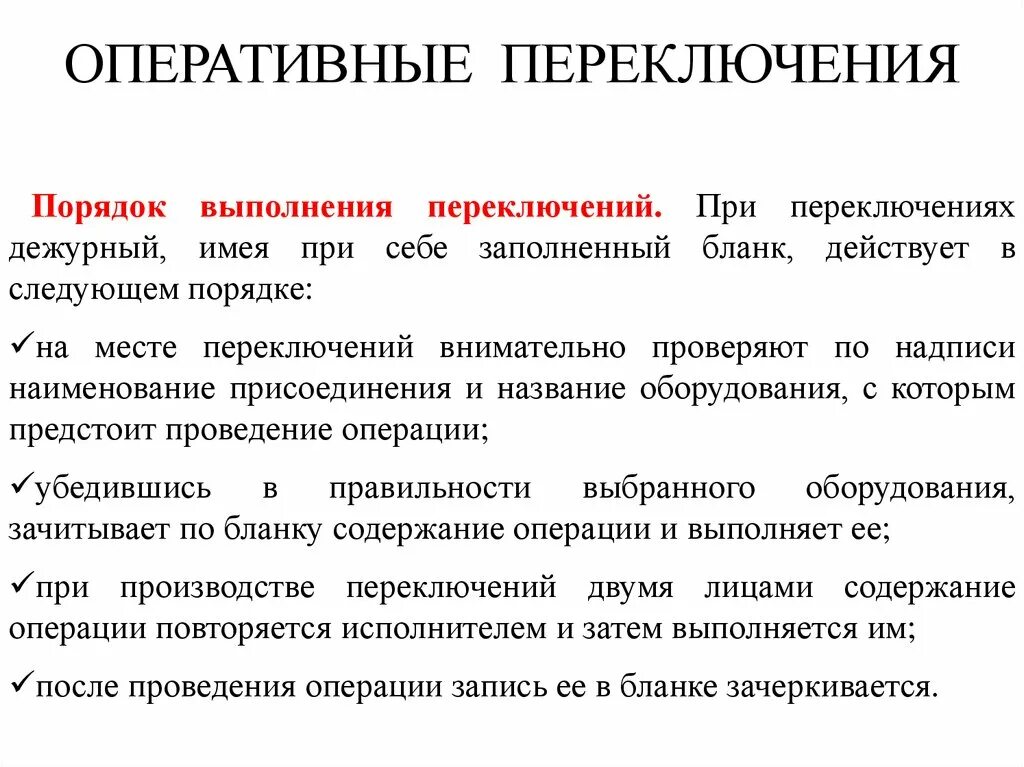 ОПЕРАТИВНЫЕ ПЕРЕКЛЮЧЕНИЯ

Порядок выполнения переключений. При переключениях дежурный, имея при себе заполненный бланк, действует в следующем порядке:

✓на месте переключений внимательно проверяют по надписи наименование присоединения и название оборудования, с которым предстоит проведение операции;

✓убедившись в правильности выбранного оборудования, зачитывает по бланку содержание операции и выполняет ее;

✓при производстве переключений двумя лицами содержание операции повторяется исполнителем и затем выполняется им;

✓после проведения операции запись ее в бланке зачеркивается.